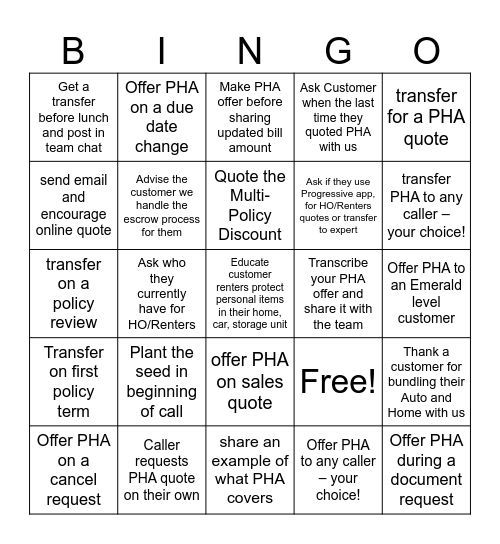 | B | I | N | G | O |
|---|---|---|---|---|
| Get a transfer before lunch and post in team chat | Offer PHA on a due date change | Make PHA offer before sharing updated bill amount | Ask Customer when the last time they quoted PHA with us | transfer for a PHA quote |
| send email and encourage online quote | Advise the customer we handle the escrow process for them | Quote the Multi-Policy Discount | Ask if they use Progressive app, for HO/Renters quotes or transfer to expert | transfer PHA to any caller – your choice! |
| transfer on a policy review | Ask who they currently have for HO/Renters | Educate customer renters protect personal items in their home, car, storage unit | Transcribe your PHA offer and share it with the team | Offer PHA to an Emerald level customer |
| Transfer on first policy term | Plant the seed in beginning of call | offer PHA on sales quote | Free! | Thank a customer for bundling their Auto and Home with us |
| Offer PHA on a cancel request | Caller requests PHA quote on their own | share an example of what PHA covers | Offer PHA to any caller – your choice! | Offer PHA during a document request |